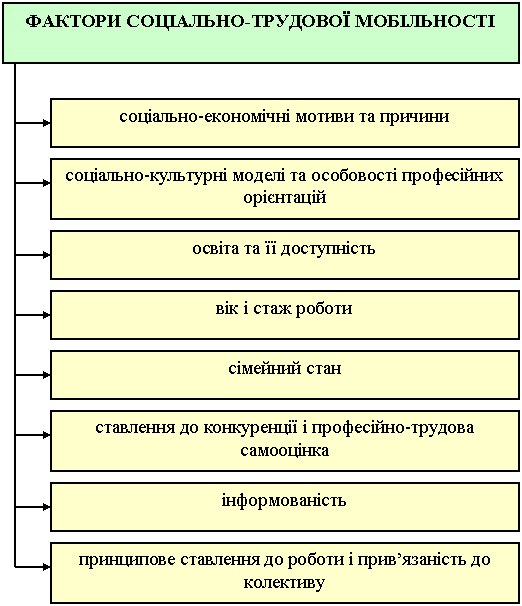 ФАКТОРИ СОЦІАЛЬНО-ТРУДОВОЇ МОБІЛЬНОСТІ

соціально-економічні мотиви та причини

соціально-культурні моделі та особовості професійних орієнтацій

освіта та її доступність

вік і стаж роботи

сімейний стан

ставлення до конкуренції і професійно-трудова самооцінка

інформованість

принципове ставлення до роботи і прив'язаність до колективу